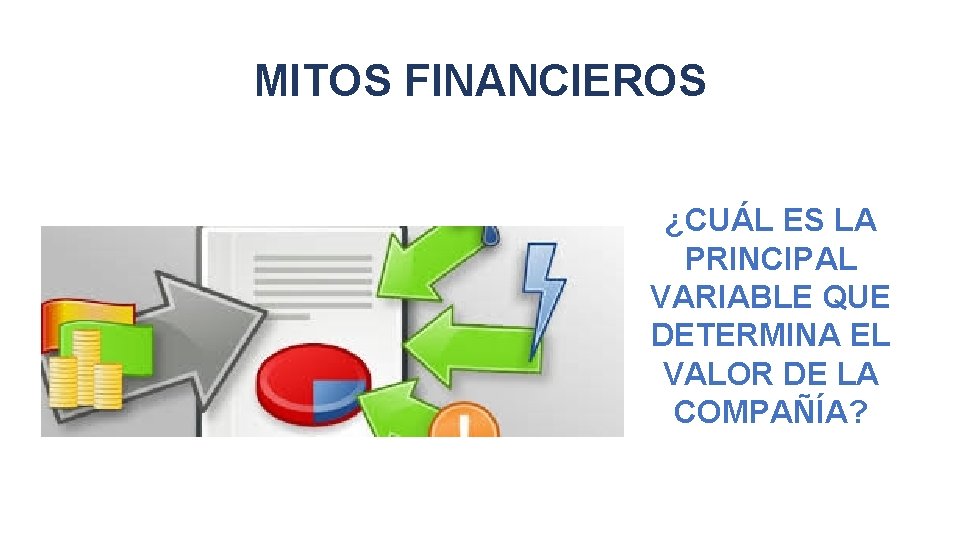 MITOS FINANCIEROS

¿CUÁL ES LA PRINCIPAL VARIABLE QUE DETERMINA EL VALOR DE LA COMPAÑÍA?